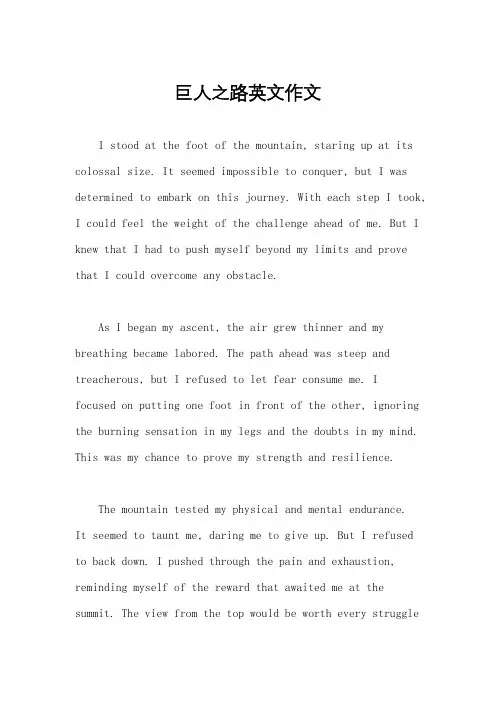 巨人之路英文作文

I stood at the foot of the mountain, staring up at its colossal size. It seemed impossible to conquer, but I was determined to embark on this journey. With each step I took, I could feel the weight of the challenge ahead of me. But I knew that I had to push myself beyond my limits and prove that I could overcome any obstacle.

As I began my ascent, the air grew thinner and my breathing became labored. The path ahead was steep and treacherous, but I refused to let fear consume me. I focused on putting one foot in front of the other, ignoring the burning sensation in my legs and the doubts in my mind. This was my chance to prove my strength and resilience.

The mountain tested my physical and mental endurance. It seemed to taunt me, daring me to give up. But I refused to back down. I pushed through the pain and exhaustion, reminding myself of the reward that awaited me at the summit. The view from the top would be worth every struggle